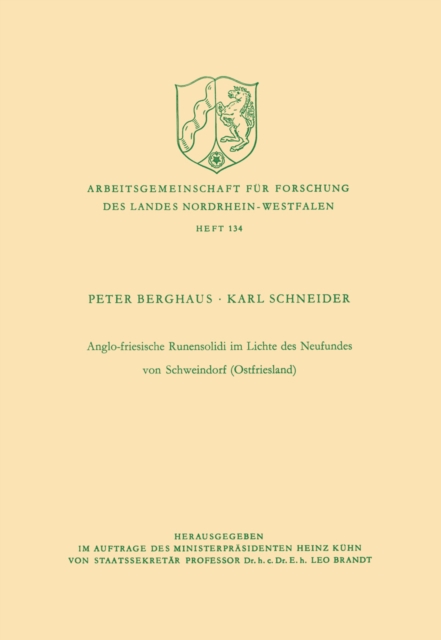 ARBEITSGEMEINSCHAFT FÜR FORSCHUNG
DES LANDES NORDRHEIN-WESTFALEN

HEFT 134

PETER BERGHAUS · KARL SCHNEIDER

Anglo-friesische Runensolidi im Lichte des Neufundes von Schweindorf (Ostfriesland)

HERAUSGEGEBEN
IM AUFTRAGE DES MINISTERPRÄSIDENTEN HEINZ KÜHN
VON STAATSSEKRETÄR PROFESSOR Dr. h. c. Dr. E. h. LEO BRANDT